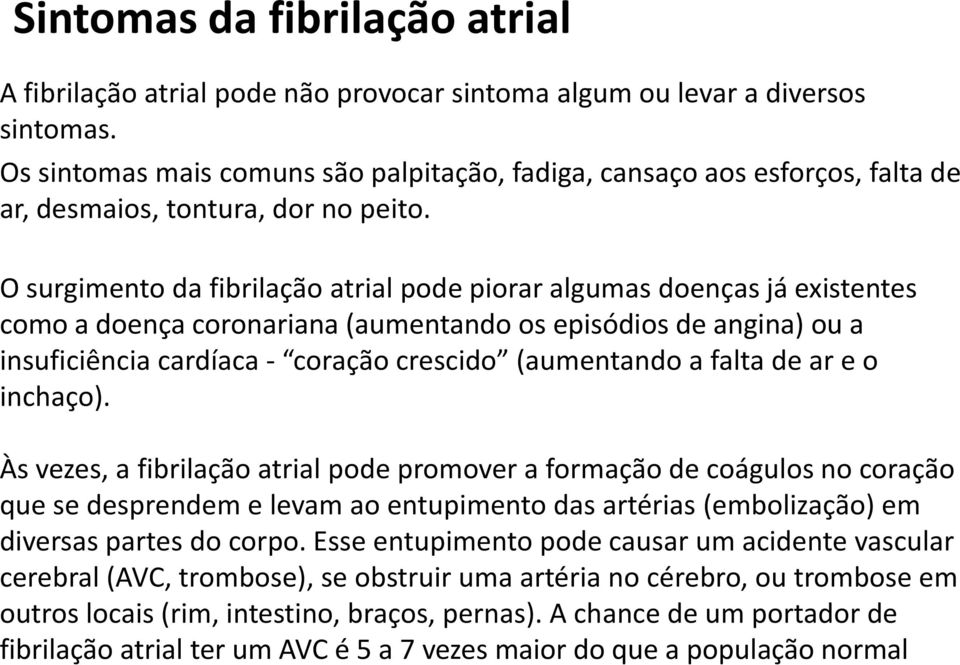 Sintomas da fibrilação atrial

A fibrilação atrial pode não provocar sintoma algum ou levar a diversos sintomas.

Os sintomas mais comuns são palpitação, fadiga, cansaço aos esforços, falta de ar, desmaios, tontura, dor no peito.

O surgimento da fibrilação atrial pode piorar algumas doenças já existentes como a doença coronariana (aumentando os episódios de angina) ou a insuficiência cardíaca - “coração crescido” (aumentando a falta de ar e o inchaço).

Às vezes, a fibrilação atrial pode promover a formação de coágulos no coração que se desprendem e levam ao entupimento das artérias (embolização) em diversas partes do corpo. Esse entupimento pode causar um acidente vascular cerebral (AVC, trombose), se obstruir uma artéria no cérebro, ou trombose em outros locais (rim, intestino, braços, pernas). A chance de um portador de fibrilação atrial ter um AVC é 5 a 7 vezes maior do que a população normal